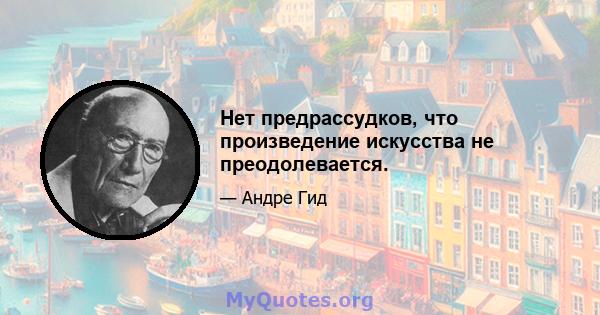 Нет предрассудков, что произведение искусства не преодолевается.

— Андре Гид

MyQuotes.org